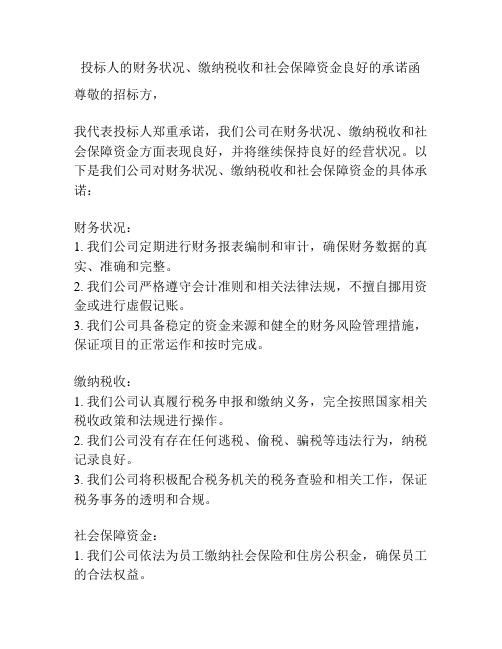 投标人的财务状况、缴纳税收和社会保障资金良好的承诺函

尊敬的招标方，

我代表投标人郑重承诺，我们公司在财务状况、缴纳税收和社会保障资金方面表现良好，并将继续保持良好的经营状况。以下是我们公司对财务状况、缴纳税收和社会保障资金的具体承诺：

财务状况：
1. 我们公司定期进行财务报表编制和审计，确保财务数据的真实、准确和完整。
2. 我们公司严格遵守会计准则和相关法律法规，不擅自挪用资金或进行虚假记账。
3. 我们公司具备稳定的资金来源和健全的财务风险管理措施，保证项目的正常运作和按时完成。

缴纳税收：
1. 我们公司认真履行税务申报和缴纳义务，完全按照国家相关税收政策和法规进行操作。
2. 我们公司没有存在任何逃税、偷税、骗税等违法行为，纳税记录良好。
3. 我们公司将积极配合税务机关的税务查验和相关工作，保证税务事务的透明和合规。

社会保障资金：
1. 我们公司依法为员工缴纳社会保险和住房公积金，确保员工的合法权益。